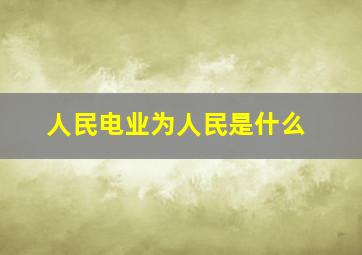 人民电业为人民是什么